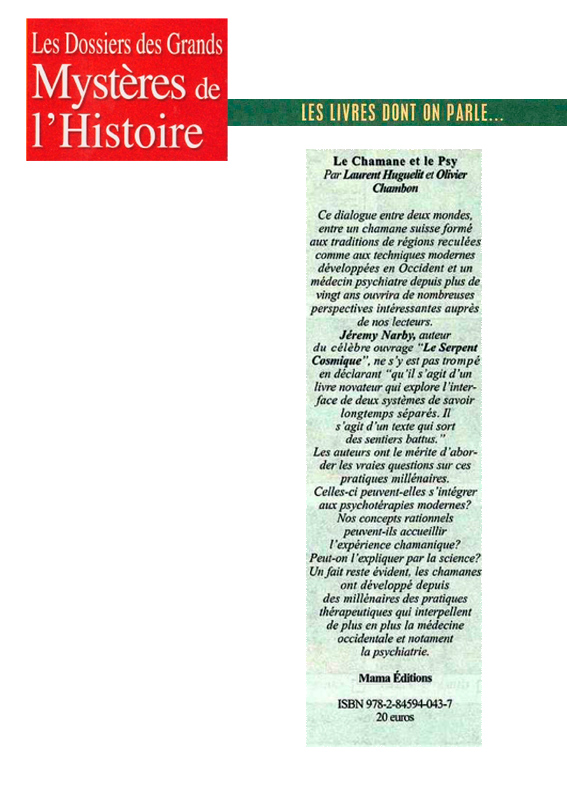 Les Dossiers des Grands
Mystères de l'Histoire

LES LIVRES DONT ON PARLE...

Le Chamane et le Psy
Par Laurent Huguelit et Olivier Chambon

Ce dialogue entre deux mondes, entre un chamane suisse formé aux traditions de régions reculées comme aux techniques modernes développées en Occident et un médecin psychiatre depuis plus de vingt ans ouvrira de nombreuses perspectives intéressantes auprès de nos lecteurs. Jéremy Narby, auteur du célèbre ouvrage "Le Serpent Cosmique", ne s'y est pas trompé en déclarant "qu'il s'agit d'un livre novateur qui explore l'interface de deux systèmes de savoir longtemps séparés. Il s'agit d'un texte qui sort des sentiers battus." Les auteurs ont le mérite d'aborder les vraies questions sur ces pratiques millénaires. Celles-ci peuvent-elles s'intégrer aux psychotérapies modernes? Nos concepts rationnels peuvent-ils accueillir l'expérience chamanique? Peut-on l'expliquer par la science? Un fait reste évident, les chamanes ont développé depuis des millénaires des pratiques thérapeutiques qui interpellent de plus en plus la médecine occidentale et notament la psychiatrie.

Mama Éditions

ISBN 978-2-84594-043-7
20 euros